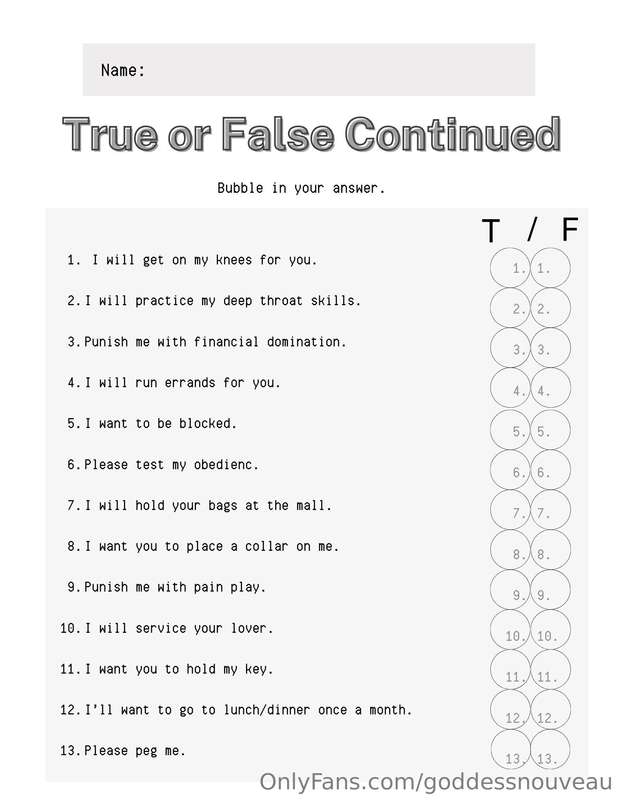 Name:

True or False Continued

Bubble in your answer.

T / F

1. I will get on my knees for you.

1. 1.

2. I will practice my deep throat skills.

2. 2.

3. Punish me with financial domination.

3. 3.

4. I will run errands for you.

4. 4.

5. I want to be blocked.

5. 5.

6. Please test my obedienc.

6. 6.

7. I will hold your bags at the mall.

7. 7.

8. I want you to place a collar on me.

8. 8.

9. Punish me with pain play.

9. 9.

10. I will service your lover.

10. 10.

11. I want you to hold my key.

11. 11.

12. I'll want to go to lunch/dinner once a month.

12. 12.

13. Please peg me.

13. 13.

OnlyFans.com/goddessnouveau